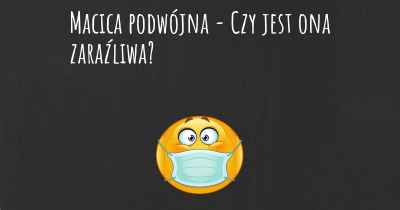 Macica podwójna - Czy jest ona zaraźliwa?